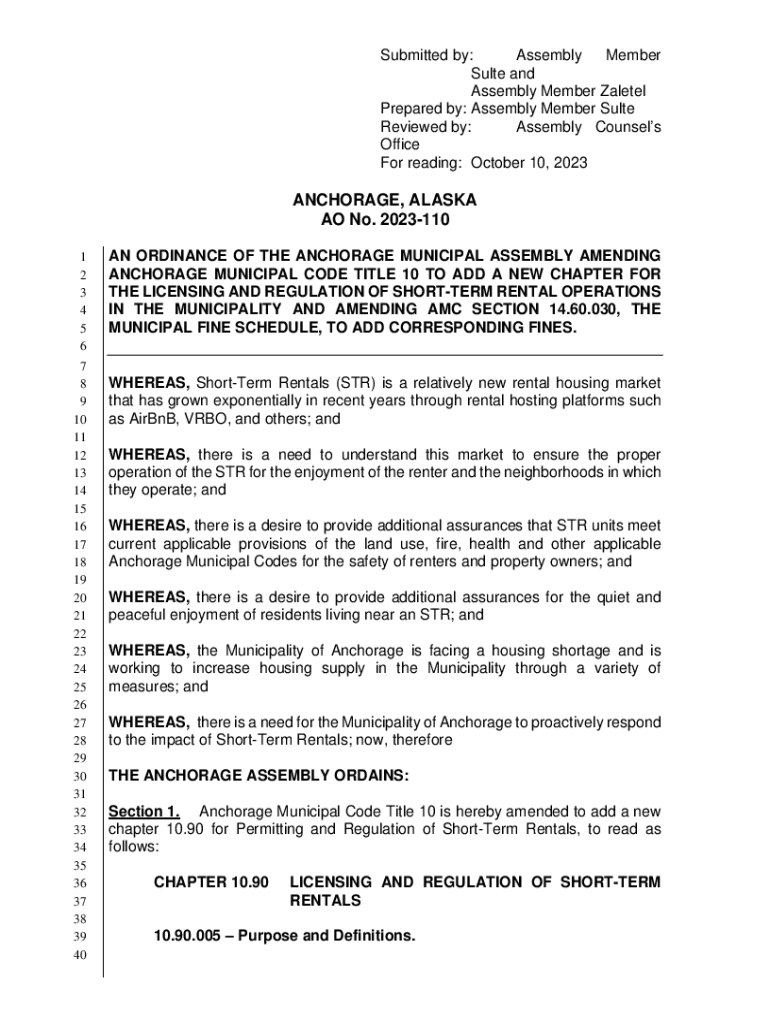 Submitted by: Assembly Member Sulte and Assembly Member Zaletel
Prepared by: Assembly Member Sulte
Reviewed by: Assembly Counsel's Office
For reading: October 10, 2023

ANCHORAGE, ALASKA
AO No. 2023-110

1 AN ORDINANCE OF THE ANCHORAGE MUNICIPAL ASSEMBLY AMENDING
2 ANCHORAGE MUNICIPAL CODE TITLE 10 TO ADD A NEW CHAPTER FOR
3 THE LICENSING AND REGULATION OF SHORT-TERM RENTAL OPERATIONS
4 IN THE MUNICIPALITY AND AMENDING AMC SECTION 14.60.030, THE
5 MUNICIPAL FINE SCHEDULE, TO ADD CORRESPONDING FINES.
6
7
8 WHEREAS, Short-Term Rentals (STR) is a relatively new rental housing market
9 that has grown exponentially in recent years through rental hosting platforms such
10 as AirBnB, VRBO, and others; and
11
12 WHEREAS, there is a need to understand this market to ensure the proper
13 operation of the STR for the enjoyment of the renter and the neighborhoods in which
14 they operate; and
15
16 WHEREAS, there is a desire to provide additional assurances that STR units meet
17 current applicable provisions of the land use, fire, health and other applicable
18 Anchorage Municipal Codes for the safety of renters and property owners; and
19
20 WHEREAS, there is a desire to provide additional assurances for the quiet and
21 peaceful enjoyment of residents living near an STR; and
22
23 WHEREAS, the Municipality of Anchorage is facing a housing shortage and is
24 working to increase housing supply in the Municipality through a variety of
25 measures; and
26
27 WHEREAS, there is a need for the Municipality of Anchorage to proactively respond
28 to the impact of Short-Term Rentals; now, therefore
29
30 THE ANCHORAGE ASSEMBLY ORDAINS:
31
32 Section 1. Anchorage Municipal Code Title 10 is hereby amended to add a new
33 chapter 10.90 for Permitting and Regulation of Short-Term Rentals, to read as
34 follows:
35
36 CHAPTER 10.90 LICENSING AND REGULATION OF SHORT-TERM
37 RENTALS
38
39 10.90.005 – Purpose and Definitions.
40